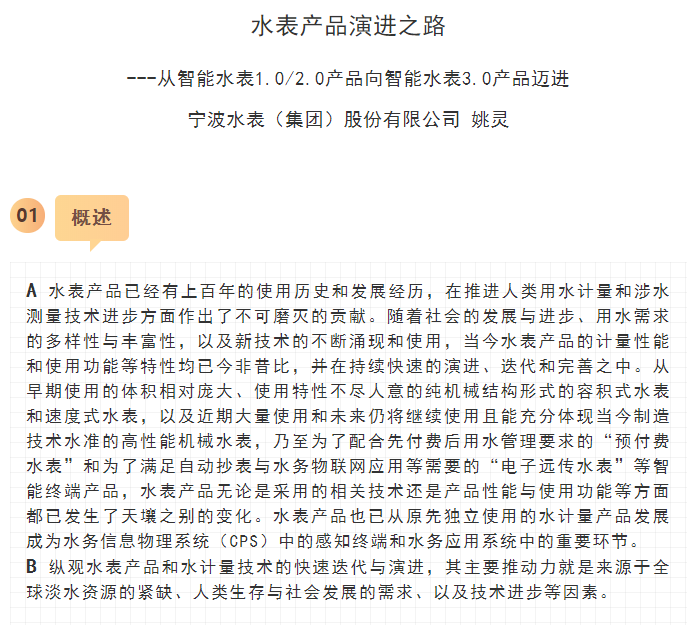 水表产品演进之路

---从智能水表1.0/2.0产品向智能水表3.0产品迈进

宁波水表（集团）股份有限公司 姚灵

01 概述

A 水表产品已经有上百年的使用历史和发展经历，在推进人类用水计量和涉水测量技术进步方面作出了不可磨灭的贡献。随着社会的发展与进步、用水需求的多样性与丰富性，以及新技术的不断涌现和使用，当今水表产品的计量性能和使用功能等特性均已今非昔比，并在持续快速的演进、迭代和完善之中。从早期使用的体积相对庞大、使用特性不尽人意的纯机械结构形式的容积式水表和速度式水表，以及近期大量使用和未来仍将继续使用且能充分体现当今制造技术水准的高性能机械水表，乃至为了配合先付费后用水管理要求的“预付费水表”和为了满足自动抄表与水务物联网应用等需要的“电子远传水表”等智能终端产品，水表产品无论是采用的相关技术还是产品性能与使用功能等方面都已发生了天壤之别的变化。水表产品也已从原先独立使用的水计量产品发展成为水务信息物理系统（CPS）中的感知终端和水务应用系统中的重要环节。
B 纵观水表产品和水计量技术的快速迭代与演进，其主要推动力就是来源于全球淡水资源的紧缺、人类生存与社会发展的需求、以及技术进步等因素。